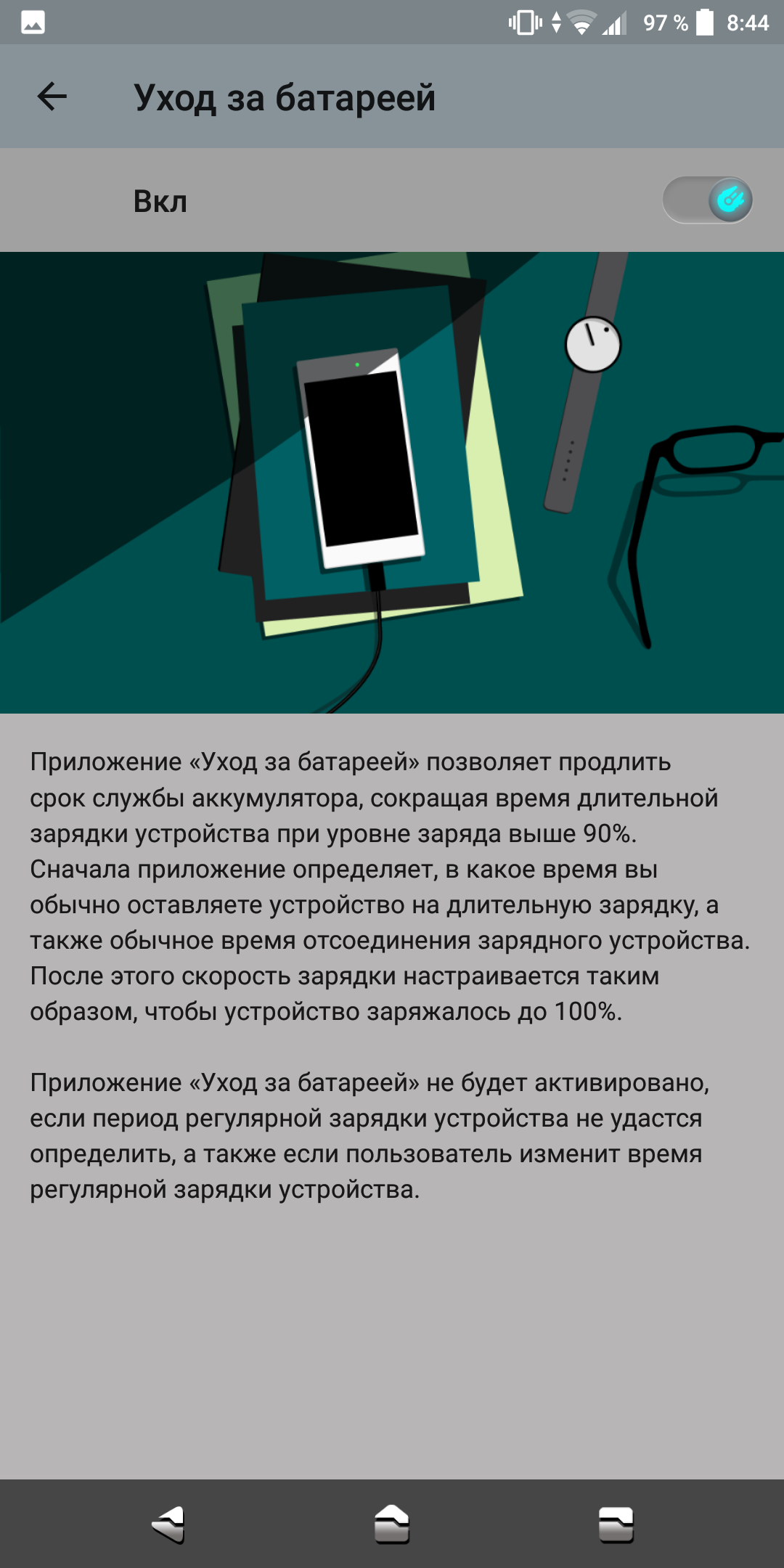 97 % 8:44

Уход за батареей

Вкл

Приложение «Уход за батареей» позволяет продлить срок службы аккумулятора, сокращая время длительной зарядки устройства при уровне заряда выше 90%. Сначала приложение определяет, в какое время вы обычно оставляете устройство на длительную зарядку, а также обычное время отсоединения зарядного устройства. После этого скорость зарядки настраивается таким образом, чтобы устройство заряжалось до 100%.

Приложение «Уход за батареей» не будет активировано, если период регулярной зарядки устройства не удастся определить, а также если пользователь изменит время регулярной зарядки устройства.